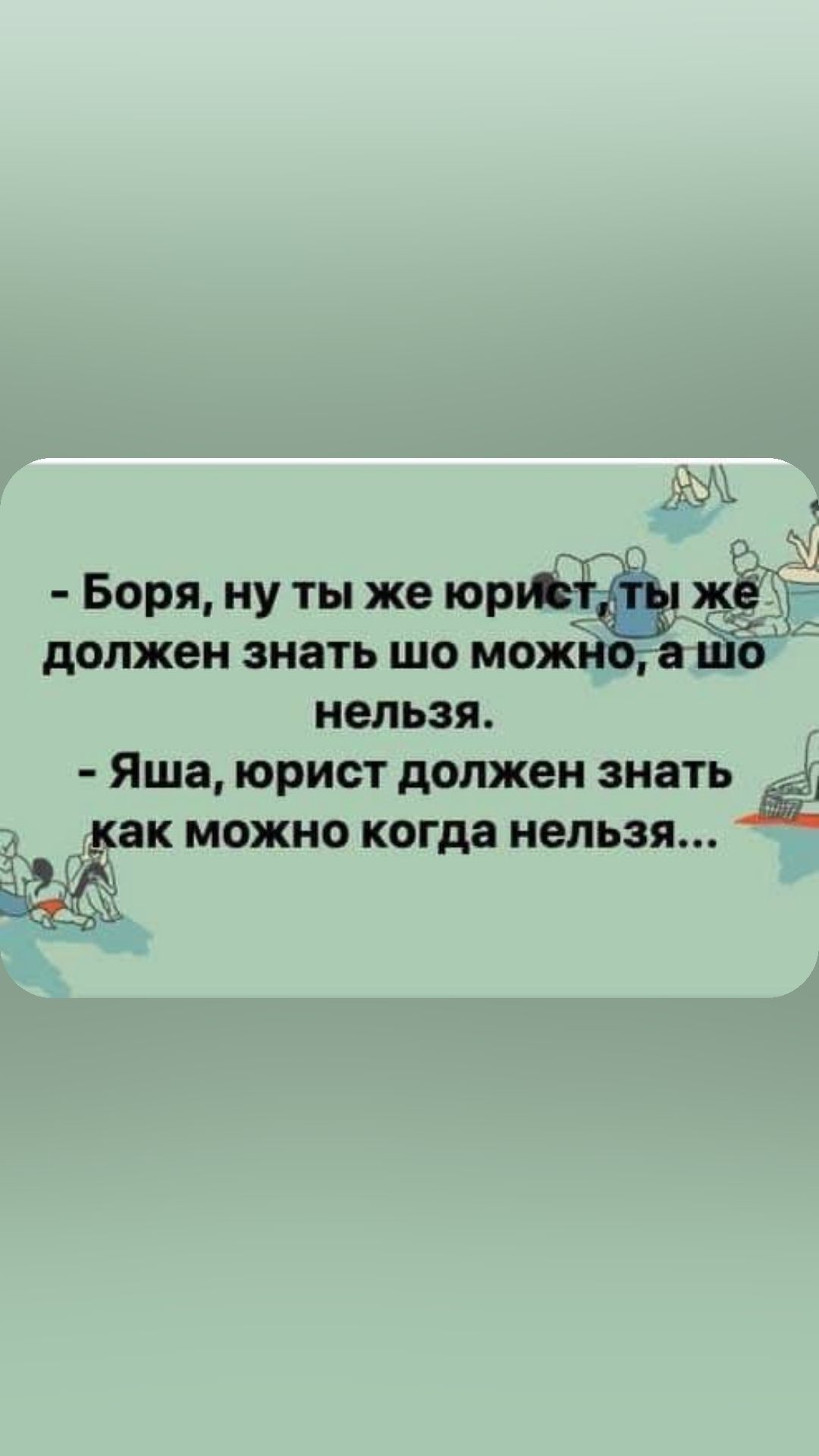 - Боря, ну ты же юрист, ты же должен знать шо можно, а шо нельзя.
- Яша, юрист должен знать как можно когда нельзя...